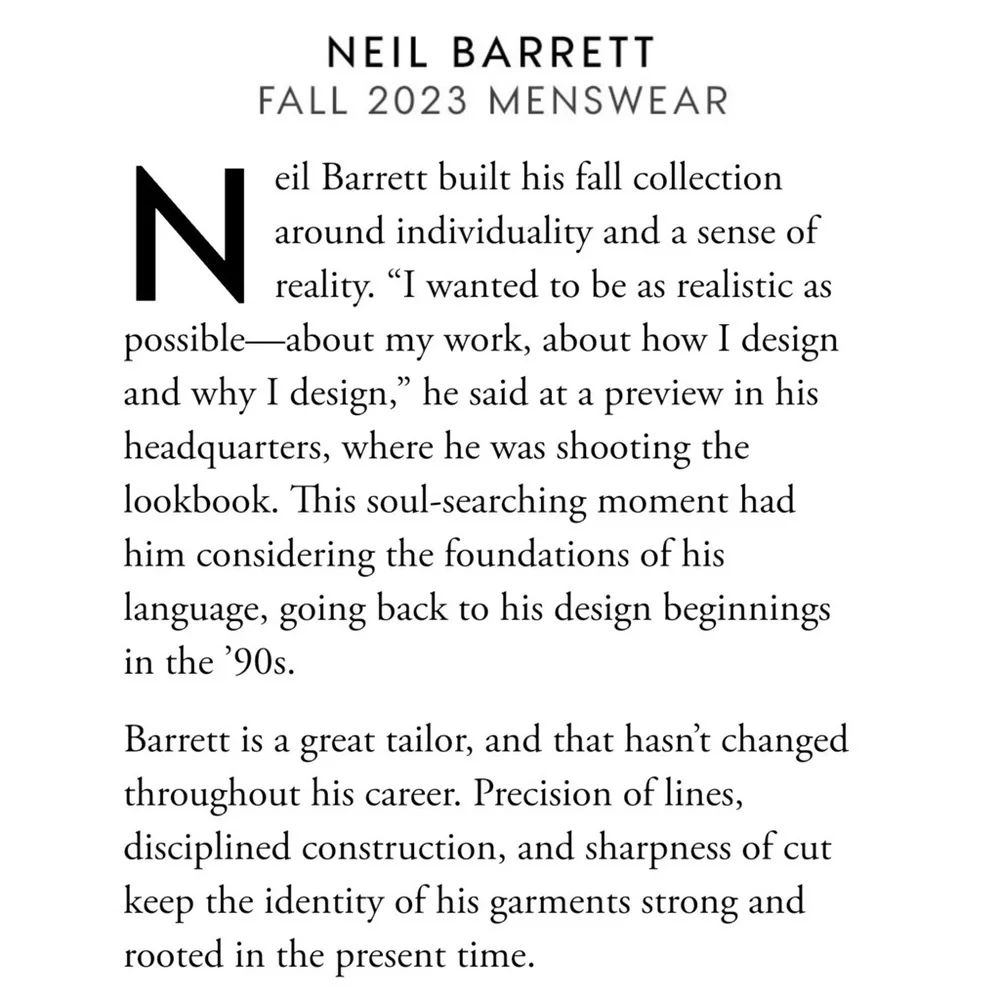 NEIL BARRETT
FALL 2023 MENSWEAR

Neil Barrett built his fall collection around individuality and a sense of reality. “I wanted to be as realistic as possible—about my work, about how I design and why I design,” he said at a preview in his headquarters, where he was shooting the lookbook. This soul-searching moment had him considering the foundations of his language, going back to his design beginnings in the ’90s.

Barrett is a great tailor, and that hasn’t changed throughout his career. Precision of lines, disciplined construction, and sharpness of cut keep the identity of his garments strong and rooted in the present time.